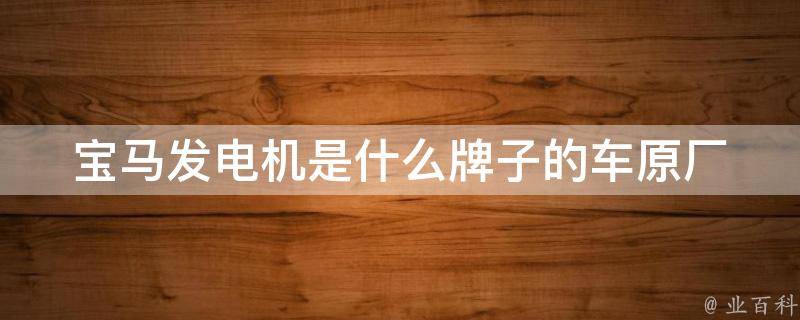 宝马发电机是什么牌子的车原厂

@ 业百科